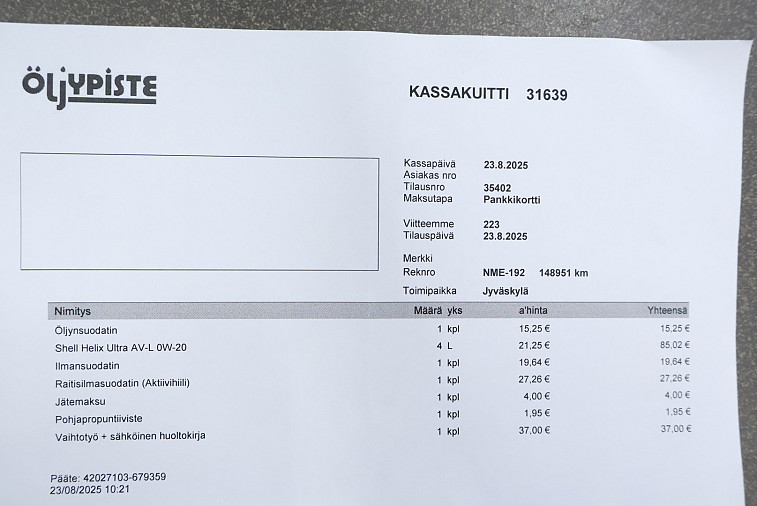 ÖLJYPISTE

KASSAKUITTI 31639

Kassapäivä 23.8.2025
Asiakas nro
Tilausnro 35402
Maksutapa Pankkikortti

Viitteemme 223
Tilauspäivä 23.8.2025

Merkki
Reknro NME-192 148951 km

Toimipaikka Jyväskylä

| Nimitys | Määrä | yks | a'hinta | Yhteensä |
|---|---|---|---|---|
| Öljynsuodatin | 1 | kpl | 15,25 € | 15,25 € |
| Shell Helix Ultra AV-L 0W-20 | 4 | L | 21,25 € | 85,02 € |
| Ilmansuodatin | 1 | kpl | 19,64 € | 19,64 € |
| Raitisilmasuodatin (Aktiivihiili) | 1 | kpl | 27,26 € | 27,26 € |
| Jätemaksu | 1 | kpl | 4,00 € | 4,00 € |
| Pohjapropuntiiviste | 1 | kpl | 1,95 € | 1,95 € |
| Vaihtotyö + sähköinen huoltokirja | 1 | kpl | 37,00 € | 37,00 € |

Pääte: 42027103-679359
23/08/2025 10:21